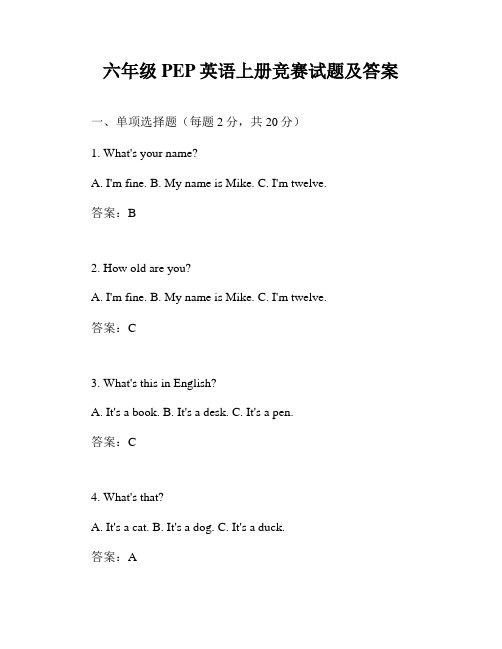 六年级 PEP 英语上册竞赛试题及答案

一、单项选择题（每题 2 分，共 20 分）

1. What's your name?

A. I'm fine. B. My name is Mike. C. I'm twelve.

答案：B

2. How old are you?

A. I'm fine. B. My name is Mike. C. I'm twelve.

答案：C

3. What's this in English?

A. It's a book. B. It's a desk. C. It's a pen.

答案：C

4. What's that?

A. It's a cat. B. It's a dog. C. It's a duck.

答案：A